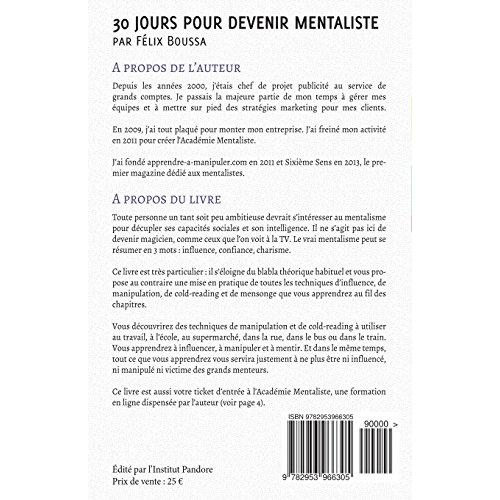 30 JOURS POUR DEVENIR MENTALISTE
PAR FÉLIX BOUSSA

A PROPOS DE L'AUTEUR

Depuis les années 2000, j'étais chef de projet publicité au service de grands comptes. Je passais la majeure partie de mon temps à gérer mes équipes et à mettre sur pied des stratégies marketing pour mes clients.

En 2009, j'ai tout plaqué pour monter mon entreprise. J'ai freiné mon activité en 2011 pour créer l'Académie Mentaliste.

J'ai fondé apprendre-a-manipuler.com en 2011 et Sixième Sens en 2013, le premier magazine dédié aux mentalistes.

A PROPOS DU LIVRE

Toute personne un tant soit peu ambitieuse devrait s'intéresser au mentalisme pour décupler ses capacités sociales et son intelligence. Il ne s'agit pas ici de devenir magicien, comme ceux que l'on voit à la TV. Le vrai mentalisme peut se résumer en 3 mots : influence, confiance, charisme.

Ce livre est très particulier : il s'éloigne du blabla théorique habituel et vous propose au contraire une mise en pratique de toutes les techniques d'influence, de manipulation, de cold-reading et de mensonge que vous apprendrez au fil des chapitres.

Vous découvrirez des techniques de manipulation et de cold-reading à utiliser au travail, à l'école, au supermarché, dans la rue, dans le bus ou dans le train. Vous apprendrez à influencer, à manipuler et à mentir. Et dans le même temps, tout ce que vous apprendrez vous servira justement à ne plus être ni influencé, ni manipulé ni victime des grands menteurs.

Ce livre est aussi votre ticket d'entrée à l'Académie Mentaliste, une formation en ligne dispensée par l'auteur (voir page 4).

ISBN 9782953986305
90000 >
9 782953 986305

Édité par l'Institut Pandore
Prix de vente : 25 €